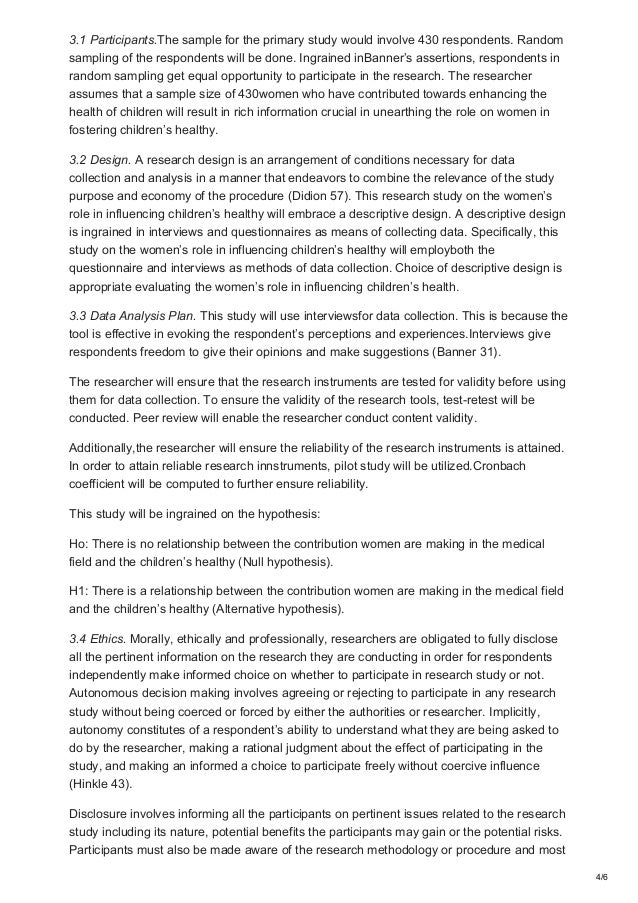 3.1 Participants.The sample for the primary study would involve 430 respondents. Random sampling of the respondents will be done. Ingrained inBanner's assertions, respondents in random sampling get equal opportunity to participate in the research. The researcher assumes that a sample size of 430women who have contributed towards enhancing the health of children will result in rich information crucial in unearthing the role on women in fostering children's healthy.

3.2 Design. A research design is an arrangement of conditions necessary for data collection and analysis in a manner that endeavors to combine the relevance of the study purpose and economy of the procedure (Didion 57). This research study on the women's role in influencing children's healthy will embrace a descriptive design. A descriptive design is ingrained in interviews and questionnaires as means of collecting data. Specifically, this study on the women's role in influencing children's healthy will employboth the questionnaire and interviews as methods of data collection. Choice of descriptive design is appropriate evaluating the women's role in influencing children's health.

3.3 Data Analysis Plan. This study will use interviewsfor data collection. This is because the tool is effective in evoking the respondent's perceptions and experiences.Interviews give respondents freedom to give their opinions and make suggestions (Banner 31).

The researcher will ensure that the research instruments are tested for validity before using them for data collection. To ensure the validity of the research tools, test-retest will be conducted. Peer review will enable the researcher conduct content validity.

Additionally,the researcher will ensure the reliability of the research instruments is attained. In order to attain reliable research innstruments, pilot study will be utilized.Cronbach coefficient will be computed to further ensure reliability.

This study will be ingrained on the hypothesis:

Ho: There is no relationship between the contribution women are making in the medical field and the children's healthy (Null hypothesis).

H1: There is a relationship between the contribution women are making in the medical field and the children's healthy (Alternative hypothesis).

3.4 Ethics. Morally, ethically and professionally, researchers are obligated to fully disclose all the pertinent information on the research they are conducting in order for respondents independently make informed choice on whether to participate in research study or not. Autonomous decision making involves agreeing or rejecting to participate in any research study without being coerced or forced by either the authorities or researcher. Implicitly, autonomy constitutes of a respondent's ability to understand what they are being asked to do by the researcher, making a rational judgment about the effect of participating in the study, and making an informed a choice to participate freely without coercive influence (Hinkle 43).

Disclosure involves informing all the participants on pertinent issues related to the research study including its nature, potential benefits the participants may gain or the potential risks. Participants must also be made aware of the research methodology or procedure and most

4/6